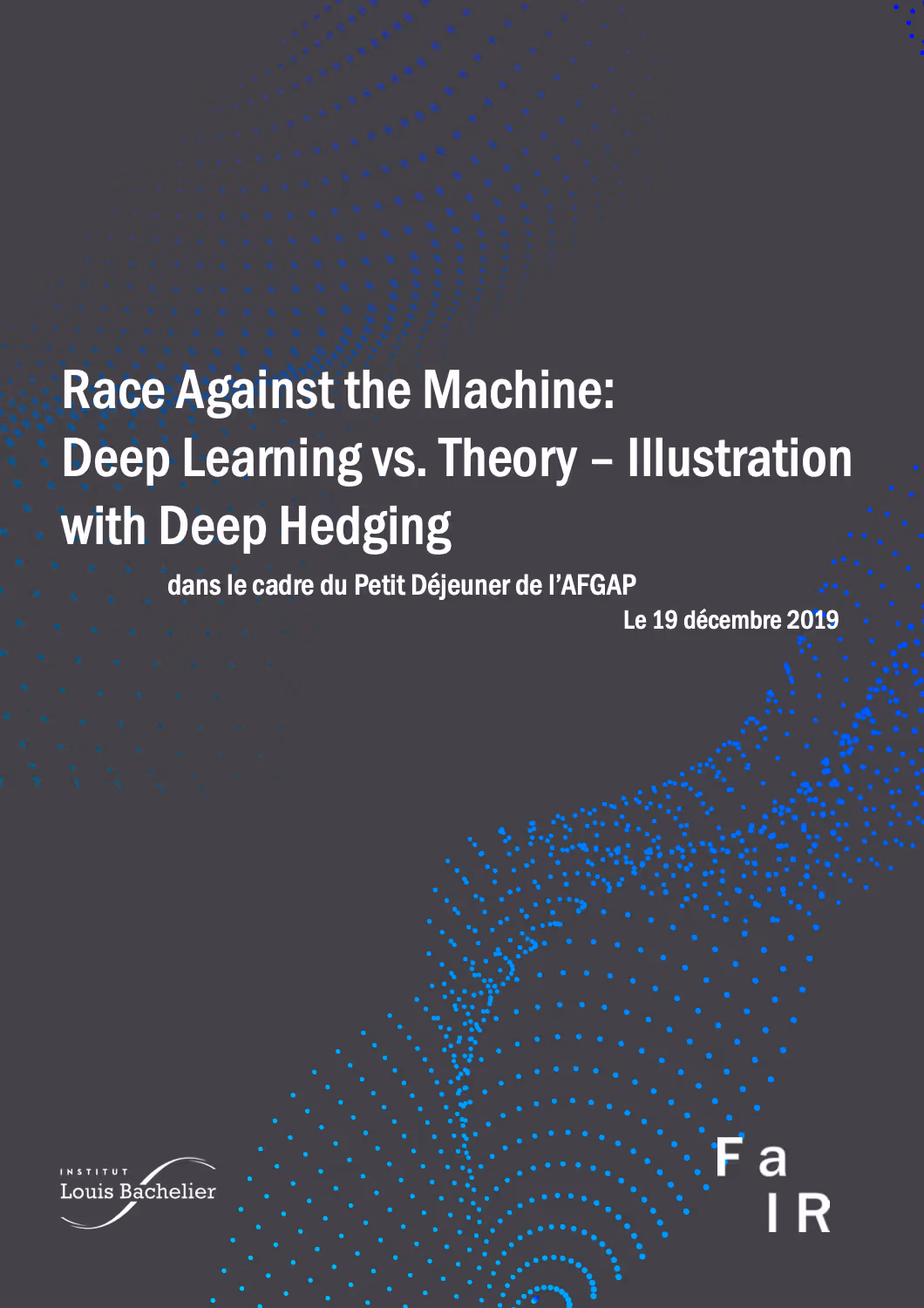 Race Against the Machine:
Deep Learning vs. Theory – Illustration with Deep Hedging

dans le cadre du Petit Déjeuner de l'AFGAP

Le 19 décembre 2019

INSTITUT
Louis Bachelier

Fa
IR